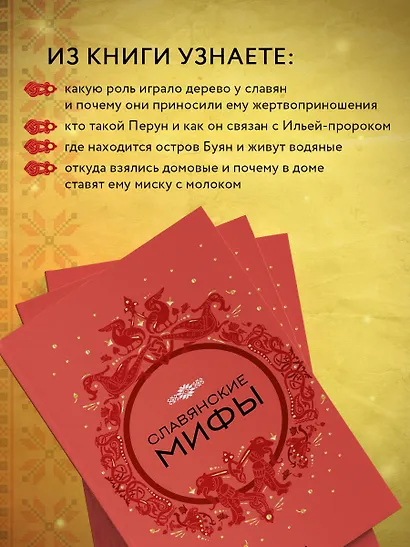 ИЗ КНИГИ УЗНАЕТЕ:

какую роль играло дерево у славян и почему они приносили ему жертвоприношения

кто такой Перун и как он связан с Ильей-пророком

где находится остров Буян и живут водяные

откуда взялись домовые и почему в доме ставят ему миску с молоком

СЛАВЯНСКИЕ
МИФЫ